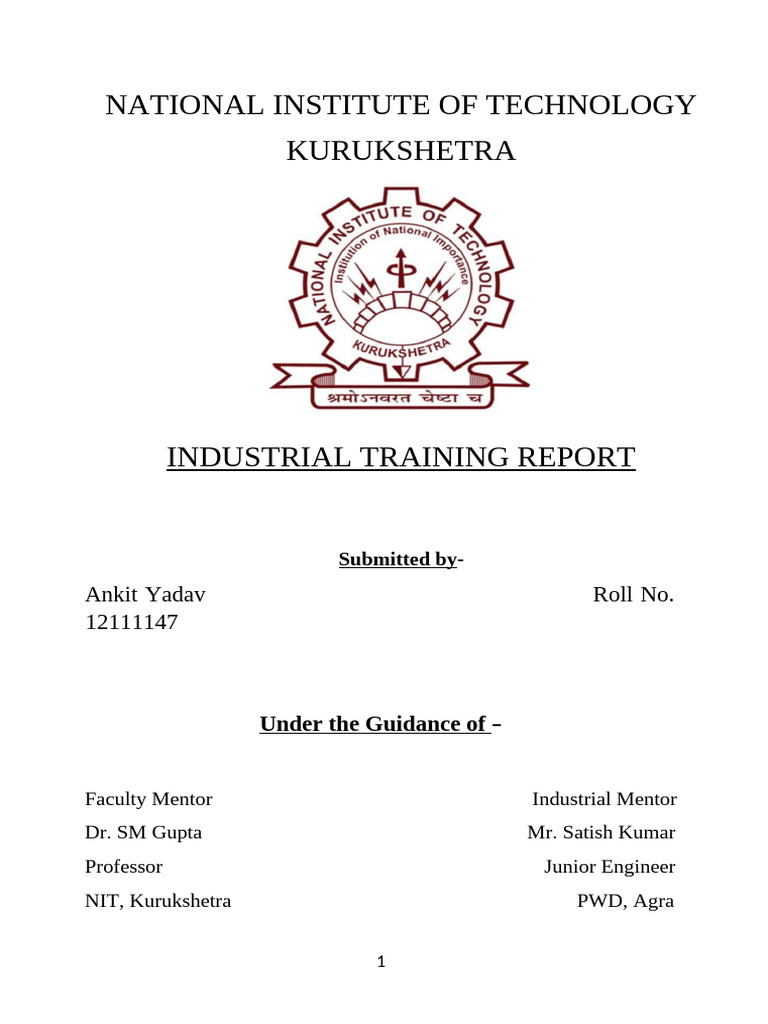 NATIONAL INSTITUTE OF TECHNOLOGY KURUKSHETRA

NATIONAL INSTITUTE OF TECHNOLOGY
Institution of National Importance
KURUKSHETRA
श्रमोऽनवरत चेष्टा च

INDUSTRIAL TRAINING REPORT

Submitted by-

Ankit Yadav Roll No. 12111147

Under the Guidance of –

Faculty Mentor
Dr. SM Gupta
Professor
NIT, Kurukshetra

Industrial Mentor
Mr. Satish Kumar
Junior Engineer
PWD, Agra

1